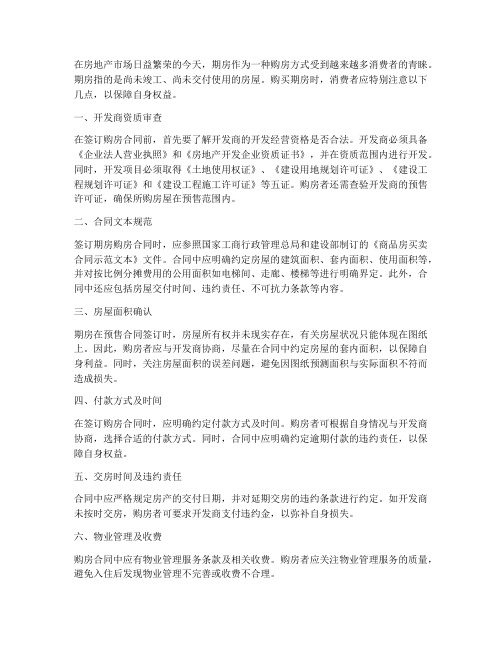 在房地产市场日益繁荣的今天，期房作为一种购房方式受到越来越多消费者的青睐。期房指的是尚未竣工、尚未交付使用的房屋。购买期房时，消费者应特别注意以下几点，以保障自身权益。

一、开发商资质审查

在签订购房合同前，首先要了解开发商的开发经营资格是否合法。开发商必须具备《企业法人营业执照》和《房地产开发企业资质证书》，并在资质范围内进行开发。同时，开发项目必须取得《土地使用权证》、《建设用地规划许可证》、《建设工程规划许可证》和《建设工程施工许可证》等五证。购房者还需查验开发商的预售许可证，确保所购房屋在预售范围内。

二、合同文本规范

签订期房购房合同时，应参照国家工商行政管理总局和建设部制订的《商品房买卖合同示范文本》文件。合同中应明确约定房屋的建筑面积、套内面积、使用面积等，并对按比例分摊费用的公用面积如电梯间、走廊、楼梯等进行明确界定。此外，合同中还应包括房屋交付时间、违约责任、不可抗力条款等内容。

三、房屋面积确认

期房在预售合同签订时，房屋所有权并未现实存在，有关房屋状况只能体现在图纸上。因此，购房者应与开发商协商，尽量在合同中约定房屋的套内面积，以保障自身利益。同时，关注房屋面积的误差问题，避免因图纸预测面积与实际面积不符而造成损失。

四、付款方式及时间

在签订购房合同时，应明确约定付款方式及时间。购房者可根据自身情况与开发商协商，选择合适的付款方式。同时，合同中应明确约定逾期付款的违约责任，以保障自身权益。

五、交房时间及违约责任

合同中应严格规定房产的交付日期，并对延期交房的违约条款进行约定。如开发商未按时交房，购房者可要求开发商支付违约金，以弥补自身损失。

六、物业管理及收费

购房合同中应有物业管理服务条款及相关收费。购房者应关注物业管理服务的质量，避免入住后发现物业管理不完善或收费不合理。